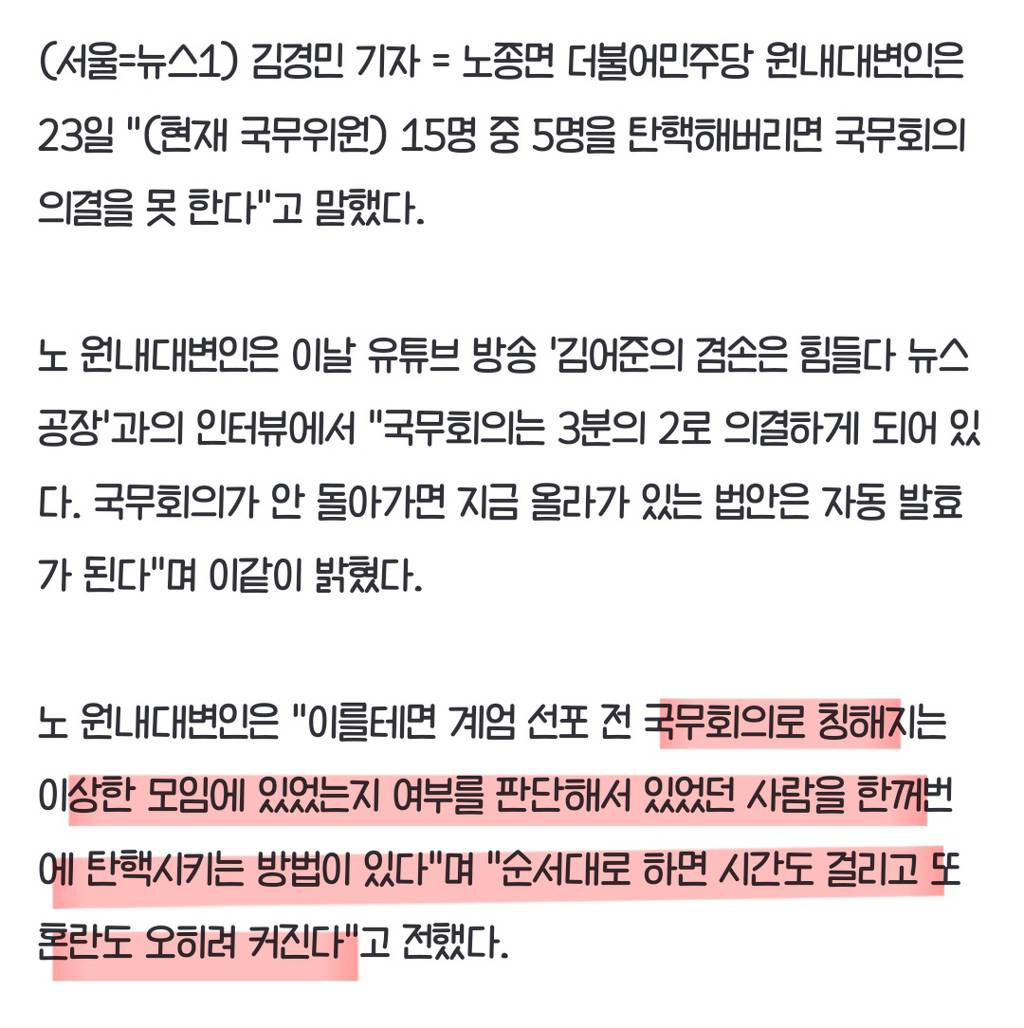 (서울=뉴스1) 김경민 기자 = 노종면 더불어민주당 원내대변인은 23일 "(현재 국무위원) 15명 중 5명을 탄핵해버리면 국무회의 의결을 못 한다"고 말했다.

노 원내대변인은 이날 유튜브 방송 '김어준의 겸손은 힘들다 뉴스공장'과의 인터뷰에서 "국무회의는 3분의 2로 의결하게 되어 있다. 국무회의가 안 돌아가면 지금 올라가 있는 법안은 자동 발효가 된다"며 이같이 밝혔다.

노 원내대변인은 "이를테면 계엄 선포 전 국무회의로 칭해지는 이상한 모임에 있었는지 여부를 판단해서 있었던 사람을 한꺼번에 탄핵시키는 방법이 있다"며 "순서대로 하면 시간도 걸리고 또 혼란도 오히려 커진다"고 전했다.